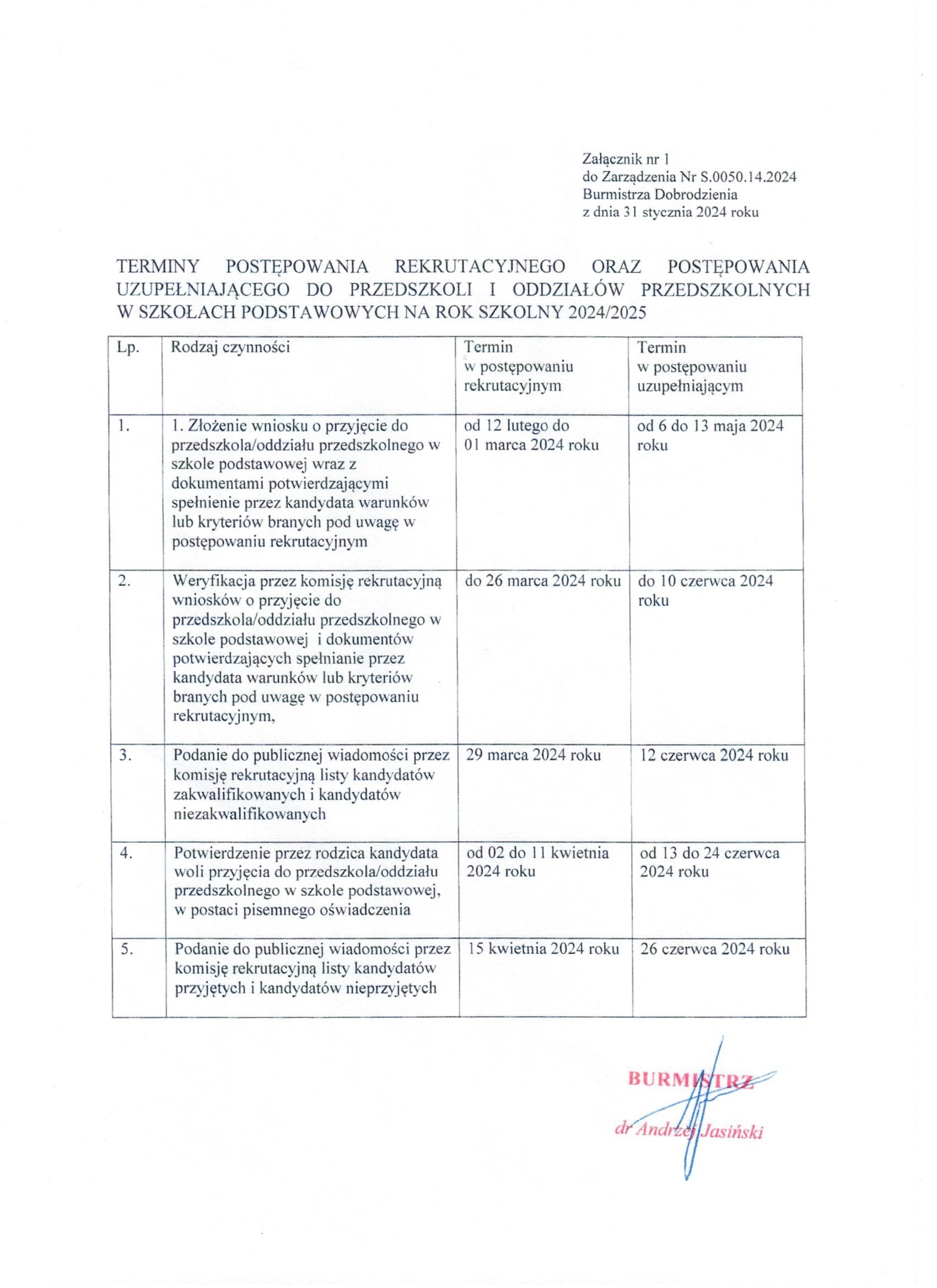 Załącznik nr 1
do Zarządzenia Nr S.0050.14.2024
Burmistrza Dobrodzienia
z dnia 31 stycznia 2024 roku

TERMINY POSTĘPOWANIA REKRUTACYJNEGO ORAZ POSTĘPOWANIA UZUPEŁNIAJĄCEGO DO PRZEDSZKOLI I ODDZIAŁÓW PRZEDSZKOLNYCH W SZKOŁACH PODSTAWOWYCH NA ROK SZKOLNY 2024/2025

| Lp. | Rodzaj czynności | Termin w postępowaniu rekrutacyjnym | Termin w postępowaniu uzupełniającym |
|---|---|---|---|
| 1. | 1. Złożenie wniosku o przyjęcie do przedszkola/oddziału przedszkolnego w szkole podstawowej wraz z dokumentami potwierdzającymi spełnienie przez kandydata warunków lub kryteriów branych pod uwagę w postępowaniu rekrutacyjnym | od 12 lutego do 01 marca 2024 roku | od 6 do 13 maja 2024 roku |
| 2. | Weryfikacja przez komisję rekrutacyjną wniosków o przyjęcie do przedszkola/oddziału przedszkolnego w szkole podstawowej i dokumentów potwierdzających spełnianie przez kandydata warunków lub kryteriów branych pod uwagę w postępowaniu rekrutacyjnym, | do 26 marca 2024 roku | do 10 czerwca 2024 roku |
| 3. | Podanie do publicznej wiadomości przez komisję rekrutacyjną listy kandydatów zakwalifikowanych i kandydatów niezakwalifikowanych | 29 marca 2024 roku | 12 czerwca 2024 roku |
| 4. | Potwierdzenie przez rodzica kandydata woli przyjęcia do przedszkola/oddziału przedszkolnego w szkole podstawowej, w postaci pisemnego oświadczenia | od 02 do 11 kwietnia 2024 roku | od 13 do 24 czerwca 2024 roku |
| 5. | Podanie do publicznej wiadomości przez komisję rekrutacyjną listy kandydatów przyjętych i kandydatów nieprzyjętych | 15 kwietnia 2024 roku | 26 czerwca 2024 roku |

BURMISTRZ
dr Andrzej Jasiński